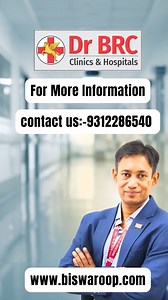 Dr BRC
Clinics & Hospitals

For More Information

contact us:-9312286540

www.biswaroop.com